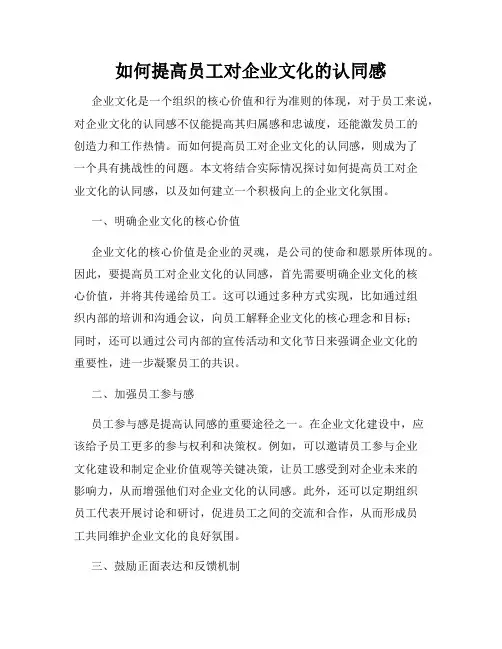 如何提高员工对企业文化的认同感

企业文化是一个组织的核心价值和行为准则的体现，对于员工来说，对企业文化的认同感不仅能提高其归属感和忠诚度，还能激发员工的创造力和工作热情。而如何提高员工对企业文化的认同感，则成为了一个具有挑战性的问题。本文将结合实际情况探讨如何提高员工对企业文化的认同感，以及如何建立一个积极向上的企业文化氛围。

一、明确企业文化的核心价值

企业文化的核心价值是企业的灵魂，是公司的使命和愿景所体现的。因此，要提高员工对企业文化的认同感，首先需要明确企业文化的核心价值，并将其传递给员工。这可以通过多种方式实现，比如通过组织内部的培训和沟通会议，向员工解释企业文化的核心理念和目标；同时，还可以通过公司内部的宣传活动和文化节日来强调企业文化的重要性，进一步凝聚员工的共识。

二、加强员工参与感

员工参与感是提高认同感的重要途径之一。在企业文化建设中，应该给予员工更多的参与权利和决策权。例如，可以邀请员工参与企业文化建设和制定企业价值观等关键决策，让员工感受到对企业未来的影响力，从而增强他们对企业文化的认同感。此外，还可以定期组织员工代表开展讨论和研讨，促进员工之间的交流和合作，从而形成员工共同维护企业文化的良好氛围。

三、鼓励正面表达和反馈机制